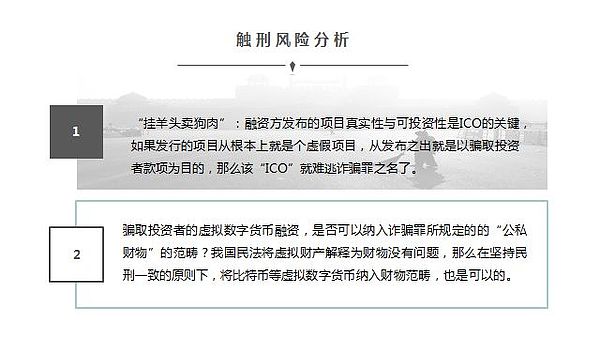 触刑风险分析

1

“挂羊头卖狗肉”：融资方发布的项目真实性与可投资性是ICO的关键，如果发行的项目从根本上就是个虚假项目，从发布之出就是以骗取投资者款项为目的，那么该“ICO”就难逃诈骗罪之名了。

2

骗取投资者的虚拟数字货币融资，是否可以纳入诈骗罪所规定的的“公私财物”的范畴？我国民法将虚拟财产解释为财物没有问题，那么在坚持民刑一致的原则下，将比特币等虚拟数字货币纳入财物范畴，也是可以的。